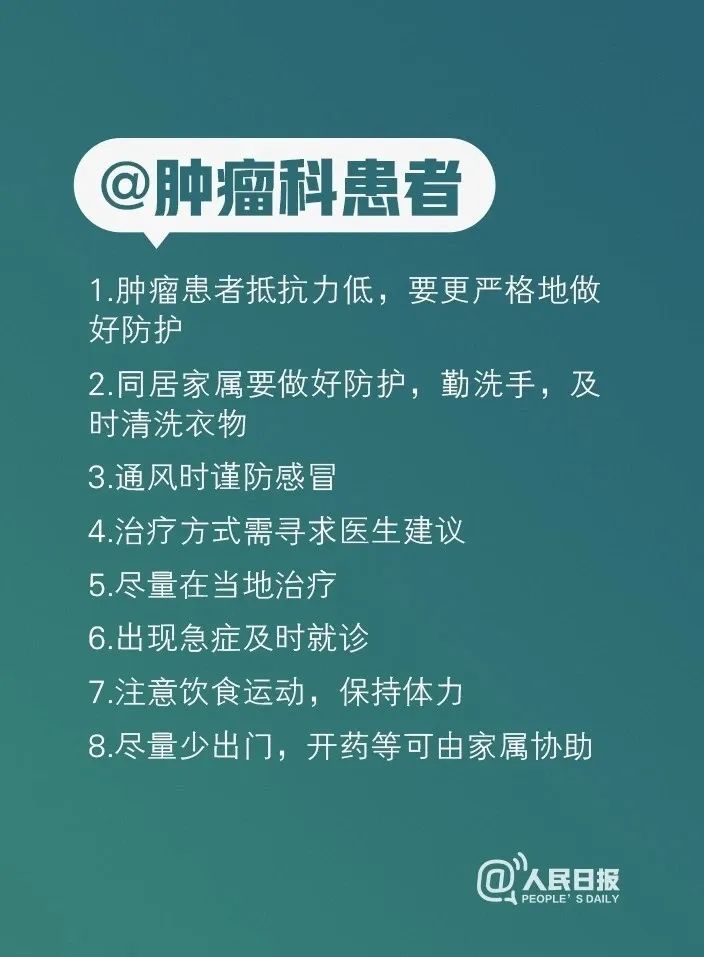 @肿瘤科患者

1.肿瘤患者抵抗力低，要更严格地做好防护

2.同居家属要做好防护，勤洗手，及时清洗衣物

3.通风时谨防感冒

4.治疗方式需寻求医生建议

5.尽量在当地治疗

6.出现急症及时就诊

7.注意饮食运动，保持体力

8.尽量少出门，开药等可由家属协助

@人民日报
PEOPLE'S DAILY